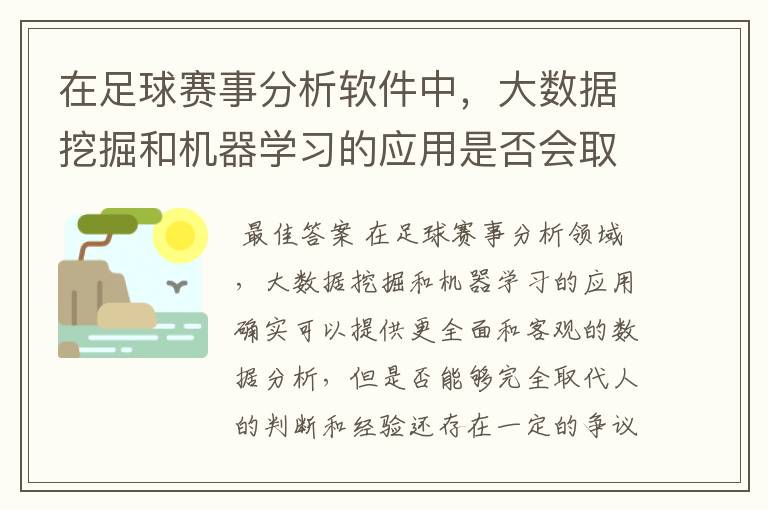 在足球赛事分析软件中，大数据挖掘和机器学习的应用是否会取

最佳答案 在足球赛事分析领域，大数据挖掘和机器学习的应用确实可以提供更全面和客观的数据分析，但是否能够完全取代人的判断和经验还存在一定的争议